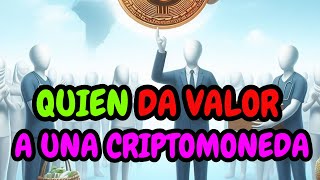 QUIEN DA VALOR
A UNA CRIPTOMONEDA